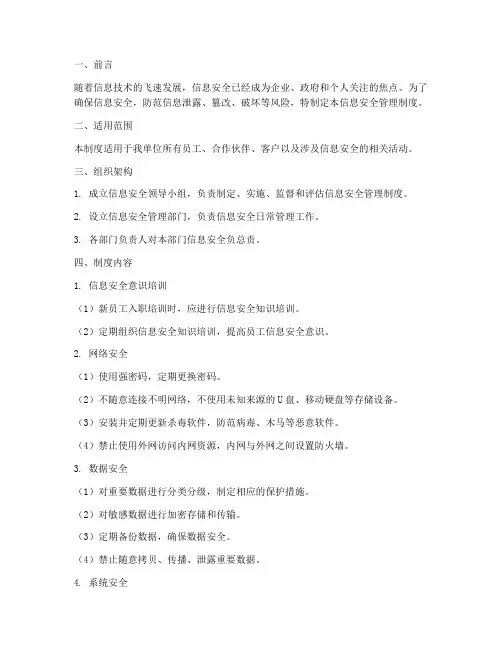 一、前言

随着信息技术的飞速发展，信息安全已经成为企业、政府和个人关注的焦点。为了确保信息安全，防范信息泄露、篡改、破坏等风险，特制定本信息安全管理制度。

二、适用范围

本制度适用于我单位所有员工、合作伙伴、客户以及涉及信息安全的相关活动。

三、组织架构

1. 成立信息安全领导小组，负责制定、实施、监督和评估信息安全管理制度。

2. 设立信息安全管理部门，负责信息安全日常管理工作。

3. 各部门负责人对本部门信息安全负总责。

四、制度内容

1. 信息安全意识培训

（1）新员工入职培训时，应进行信息安全知识培训。

（2）定期组织信息安全知识培训，提高员工信息安全意识。

2. 网络安全

（1）使用强密码，定期更换密码。

（2）不随意连接不明网络，不使用未知来源的U盘、移动硬盘等存储设备。

（3）安装并定期更新杀毒软件，防范病毒、木马等恶意软件。

（4）禁止使用外网访问内网资源，内网与外网之间设置防火墙。

3. 数据安全

（1）对重要数据进行分类分级，制定相应的保护措施。

（2）对敏感数据进行加密存储和传输。

（3）定期备份数据，确保数据安全。

（4）禁止随意拷贝、传播、泄露重要数据。

4. 系统安全